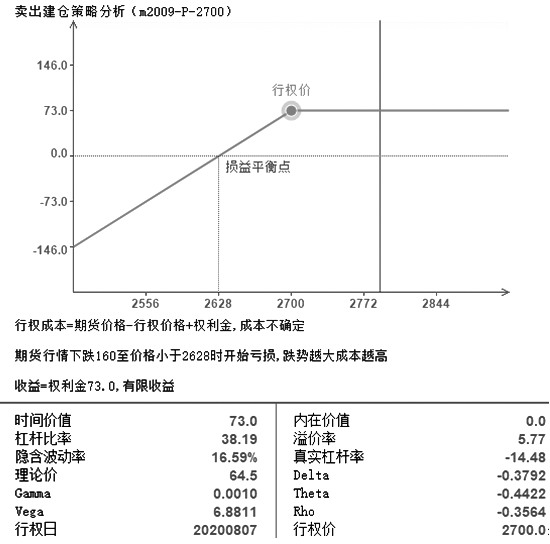 卖出建仓策略分析（m2009-P-2700）

146.0
73.0
0.0
-73.0
-146.0

行权价
损益平衡点

2556
2628
2700
2772
2844

行权成本=期货价格-行权价格+权利金,成本不确定

期货行情下跌160至价格小于2628时开始亏损,跌势越大成本越高

收益=权利金73.0,有限收益

| 时间价值 | 73.0 | 内在价值 | 0.0 |
|---|---|---|---|
| 杠杆比率 | 38.19 | 溢价率 | 5.77 |
| 隐含波动率 | 16.59% | 真实杠杆率 | -14.48 |
| 理论价 | 64.5 | Delta | -0.3792 |
| Gamma | 0.0010 | Theta | -0.4422 |
| Vega | 6.8811 | Rho | -0.3564 |
| 行权日 | 20200807 | 行权价 | 2700.0 |